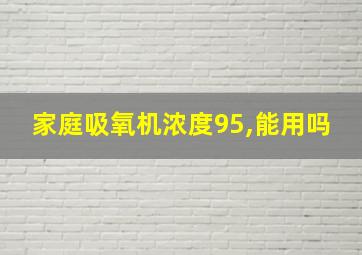 家庭吸氧机浓度95,能用吗